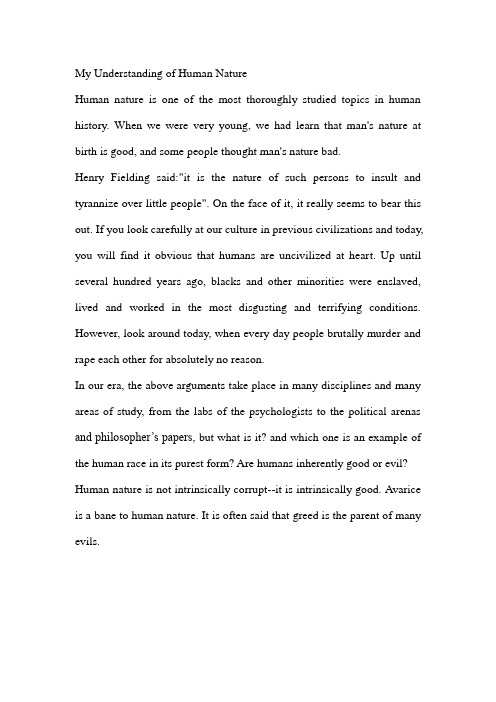 My Understanding of Human Nature

Human nature is one of the most thoroughly studied topics in human history. When we were very young, we had learn that man's nature at birth is good, and some people thought man's nature bad.

Henry Fielding said:"it is the nature of such persons to insult and tyrannize over little people". On the face of it, it really seems to bear this out. If you look carefully at our culture in previous civilizations and today, you will find it obvious that humans are uncivilized at heart. Up until several hundred years ago, blacks and other minorities were enslaved, lived and worked in the most disgusting and terrifying conditions. However, look around today, when every day people brutally murder and rape each other for absolutely no reason.

In our era, the above arguments take place in many disciplines and many areas of study, from the labs of the psychologists to the political arenas and philosopher's papers, but what is it? and which one is an example of the human race in its purest form? Are humans inherently good or evil?

Human nature is not intrinsically corrupt--it is intrinsically good. Avarice is a bane to human nature. It is often said that greed is the parent of many evils.